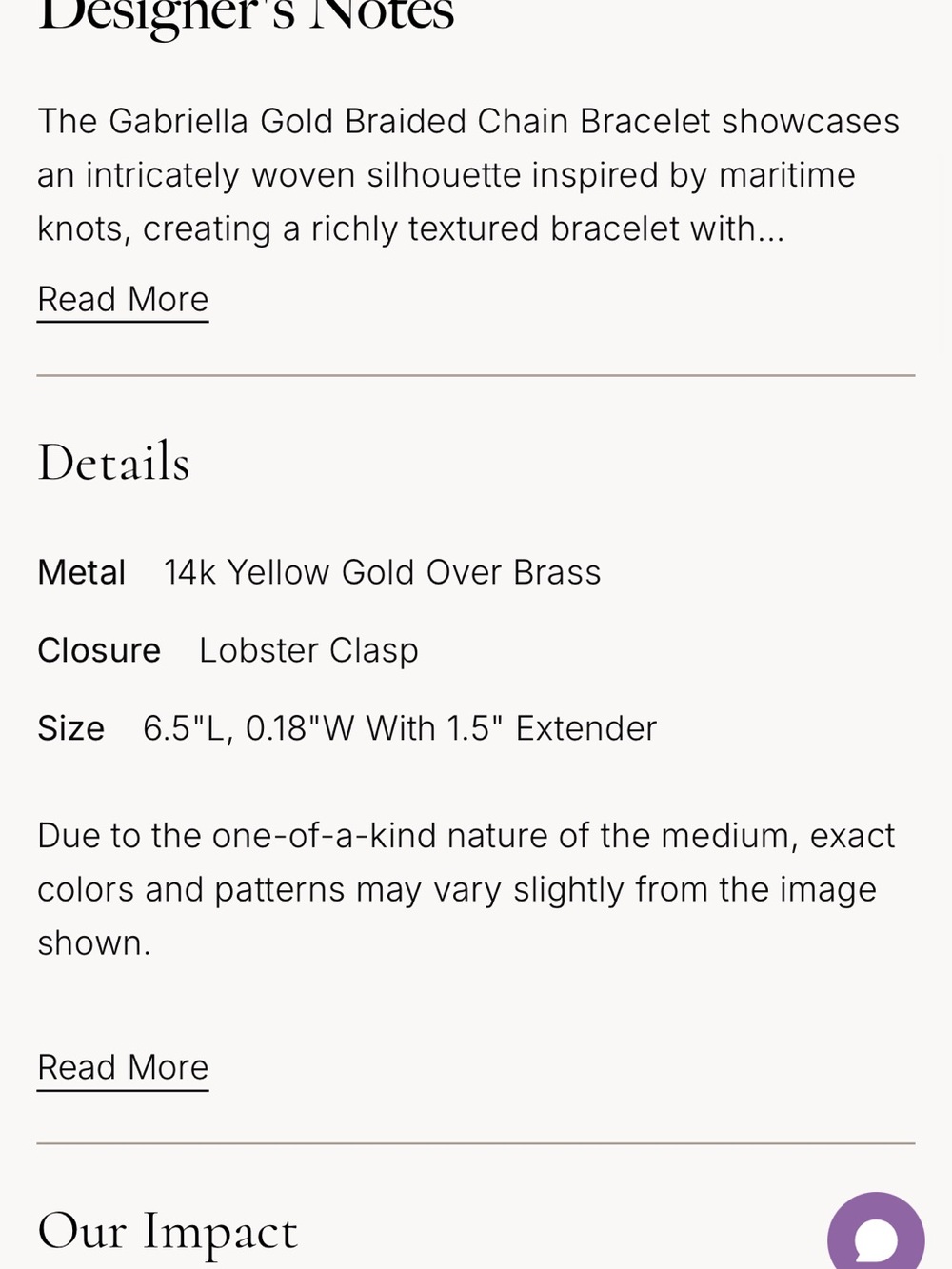 Designer's Notes

The Gabriella Gold Braided Chain Bracelet showcases an intricately woven silhouette inspired by maritime knots, creating a richly textured bracelet with...

Read More

Details

Metal 14k Yellow Gold Over Brass

Closure Lobster Clasp

Size 6.5"L, 0.18"W With 1.5" Extender

Due to the one-of-a-kind nature of the medium, exact colors and patterns may vary slightly from the image shown.

Read More

Our Impact